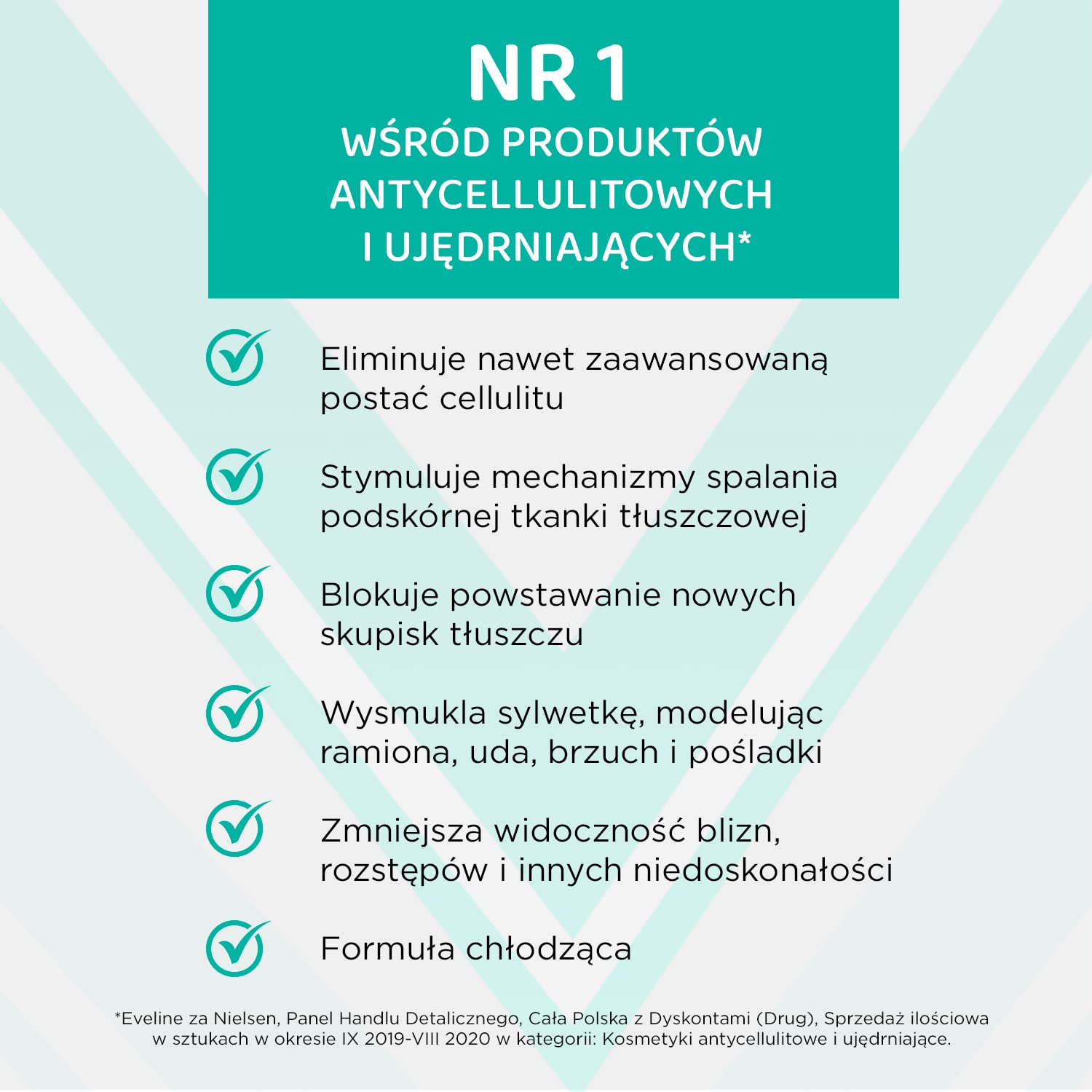 NR 1
WŚRÓD PRODUKTÓW ANTYCELLULITOWYCH I UJĘDRNIAJĄCYCH*

Eliminuje nawet zaawansowaną postać cellulitu

Stymuluje mechanizmy spalania podskórnej tkanki tłuszczowej

Blokuje powstawanie nowych skupisk tłuszczu

Wysmukla sylwetkę, modelując ramiona, uda, brzuch i pośladki

Zmniejsza widoczność blizn, rozstępów i innych niedoskonałości

Formuła chłodząca

*Eveline za Nielsen, Panel Handlu Detalicznego, Cała Polska z Dyskontami (Drug), Sprzedaż ilościowa w sztukach w okresie IX 2019-VIII 2020 w kategorii: Kosmetyki antycellulitowe i ujędrniające.